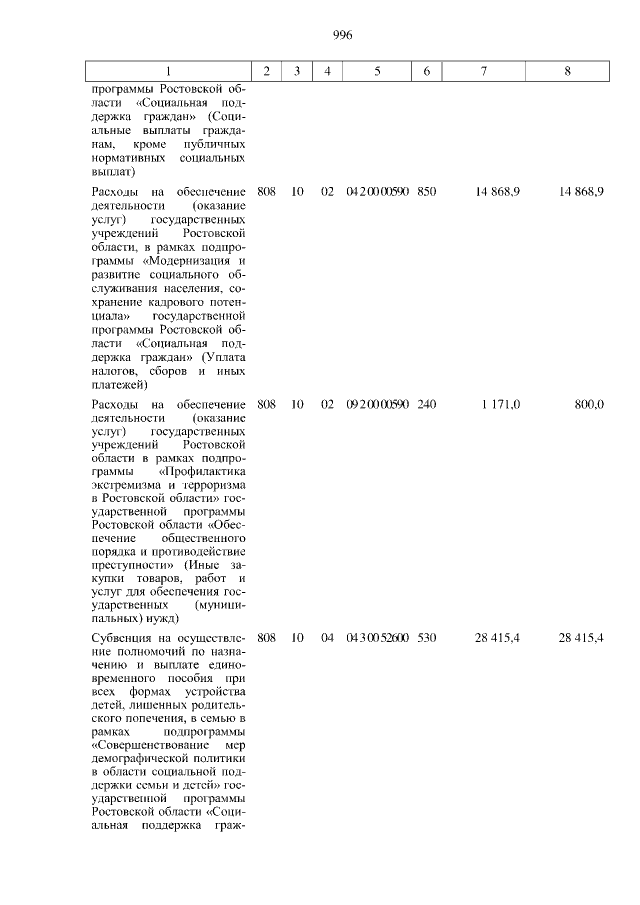 996

| 1 | 2 | 3 | 4 | 5 | 6 | 7 | 8 |
|---|---|---|---|---|---|---|---|
| программы Ростовской области «Социальная поддержка граждан» (Социальные выплаты гражданам, кроме публичных нормативных социальных выплат) | | | | | | | |
| Расходы на обеспечение деятельности (оказание услуг) государственных учреждений Ростовской области, в рамках подпрограммы «Модернизация и развитие социального обслуживания населения, сохранение кадрового потенциала» государственной программы Ростовской области «Социальная поддержка граждан» (Уплата налогов, сборов и иных платежей) | 808 | 10 | 02 | 04 2 00 00590 | 850 | 14 868,9 | 14 868,9 |
| Расходы на обеспечение деятельности (оказание услуг) государственных учреждений Ростовской области в рамках подпрограммы «Профилактика экстремизма и терроризма в Ростовской области» государственной программы Ростовской области «Обеспечение общественного порядка и противодействие преступности» (Иные закупки товаров, работ и услуг для обеспечения государственных (муниципальных) нужд) | 808 | 10 | 02 | 09 2 00 00590 | 240 | 1 171,0 | 800,0 |
| Субвенция на осуществление полномочий по назначению и выплате единовременного пособия при всех формах устройства детей, лишенных родительского попечения, в семью в рамках подпрограммы «Совершенствование мер демографической политики в области социальной поддержки семьи и детей» государственной программы Ростовской области «Социальная поддержка граж- | 808 | 10 | 04 | 04 3 00 52600 | 530 | 28 415,4 | 28 415,4 |